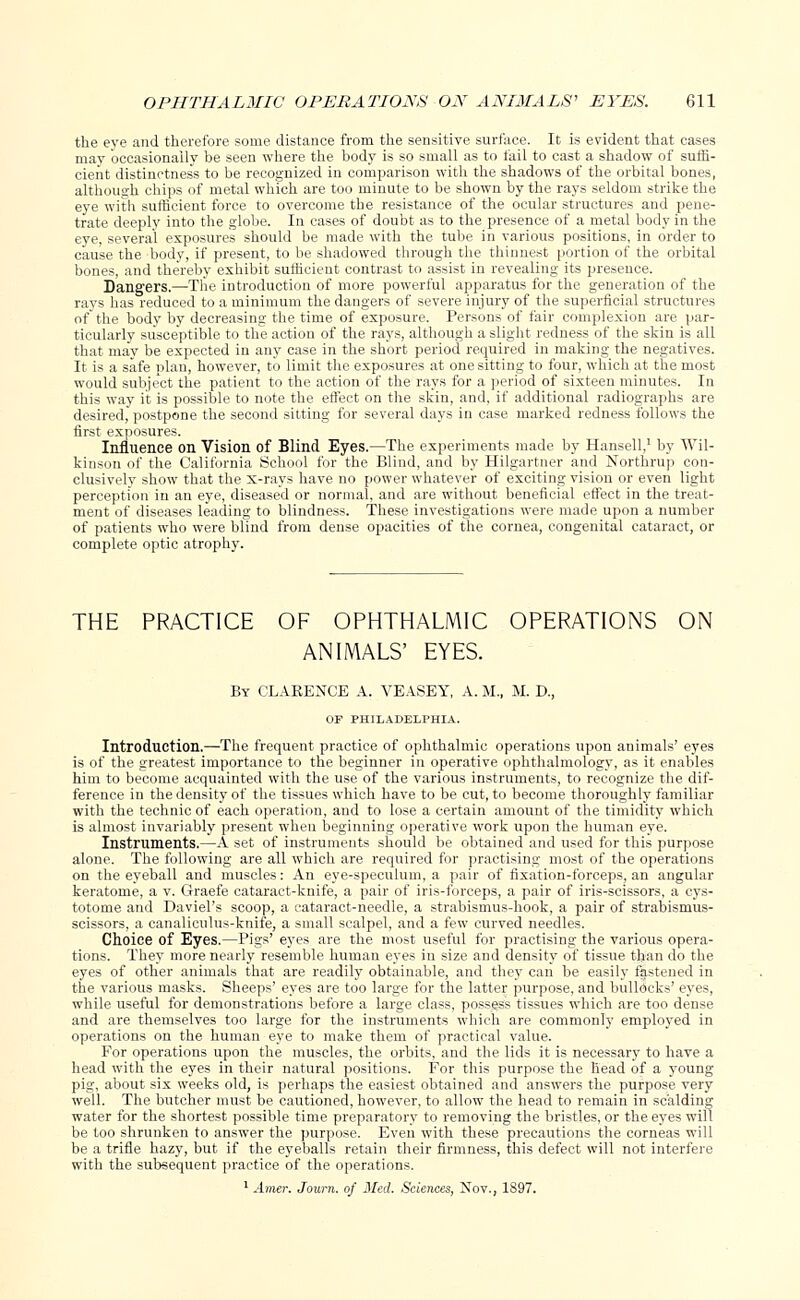 OPHTHALMIC OPERATIONS ON ANIMALS' EYES. 611

the eye and therefore some distance from the sensitive surface. It is evident that cases may occasionally be seen where the body is so small as to fail to cast a shadow of sufficient distinctness to be recognized in comparison with the shadows of the orbital bones, although chips of metal which are too minute to be shown by the rays seldom strike the eye with sufficient force to overcome the resistance of the ocular structures and penetrate deeply into the globe. In cases of doubt as to the presence of a metal body in the eye, several exposures should be made with the tube in various positions, in order to cause the body, if present, to be shadowed through the thinnest portion of the orbital bones, and thereby exhibit sufficient contrast to assist in revealing its presence.

Dangers.—The introduction of more powerful apparatus for the generation of the rays has reduced to a minimum the dangers of severe injury of the superficial structures of the body by decreasing the time of exposure. Persons of fair complexion are particularly susceptible to the action of the rays, although a slight redness of the skin is all that may be expected in any case in the short period required in making the negatives. It is a safe plan, however, to limit the exposures at one sitting to four, which at the most would subject the patient to the action of the rays for a period of sixteen minutes. In this way it is possible to note the effect on the skin, and, if additional radiographs are desired, postpone the second sitting for several days in case marked redness follows the first exposures.

Influence on Vision of Blind Eyes.—The experiments made by Hansell,$^1$ by Wilkinson of the California School for the Blind, and by Hilgartner and Northrup conclusively show that the x-rays have no power whatever of exciting vision or even light perception in an eye, diseased or normal, and are without beneficial effect in the treatment of diseases leading to blindness. These investigations were made upon a number of patients who were blind from dense opacities of the cornea, congenital cataract, or complete optic atrophy.

THE PRACTICE OF OPHTHALMIC OPERATIONS ON ANIMALS' EYES.

By CLARENCE A. VEASEY, A. M., M. D.,

OF PHILADELPHIA.

Introduction.—The frequent practice of ophthalmic operations upon animals' eyes is of the greatest importance to the beginner in operative ophthalmology, as it enables him to become acquainted with the use of the various instruments, to recognize the difference in the density of the tissues which have to be cut, to become thoroughly familiar with the technic of each operation, and to lose a certain amount of the timidity which is almost invariably present when beginning operative work upon the human eye.

Instruments.—A set of instruments should be obtained and used for this purpose alone. The following are all which are required for practising most of the operations on the eyeball and muscles: An eye-speculum, a pair of fixation-forceps, an angular keratome, a v. Graefe cataract-knife, a pair of iris-forceps, a pair of iris-scissors, a cystotome and Daviel's scoop, a cataract-needle, a strabismus-hook, a pair of strabismus-scissors, a canaliculus-knife, a small scalpel, and a few curved needles.

Choice of Eyes.—Pigs' eyes are the most useful for practising the various operations. They more nearly resemble human eyes in size and density of tissue than do the eyes of other animals that are readily obtainable, and they can be easily fastened in the various masks. Sheeps' eyes are too large for the latter purpose, and bullocks' eyes, while useful for demonstrations before a large class, possess tissues which are too dense and are themselves too large for the instruments which are commonly employed in operations on the human eye to make them of practical value.

For operations upon the muscles, the orbits, and the lids it is necessary to have a head with the eyes in their natural positions. For this purpose the head of a young pig, about six weeks old, is perhaps the easiest obtained and answers the purpose very well. The butcher must be cautioned, however, to allow the head to remain in scalding water for the shortest possible time preparatory to removing the bristles, or the eyes will be too shrunken to answer the purpose. Even with these precautions the corneas will be a trifle hazy, but if the eyeballs retain their firmness, this defect will not interfere with the subsequent practice of the operations.

$^1$ Amer. Journ. of Med. Sciences, Nov., 1897.